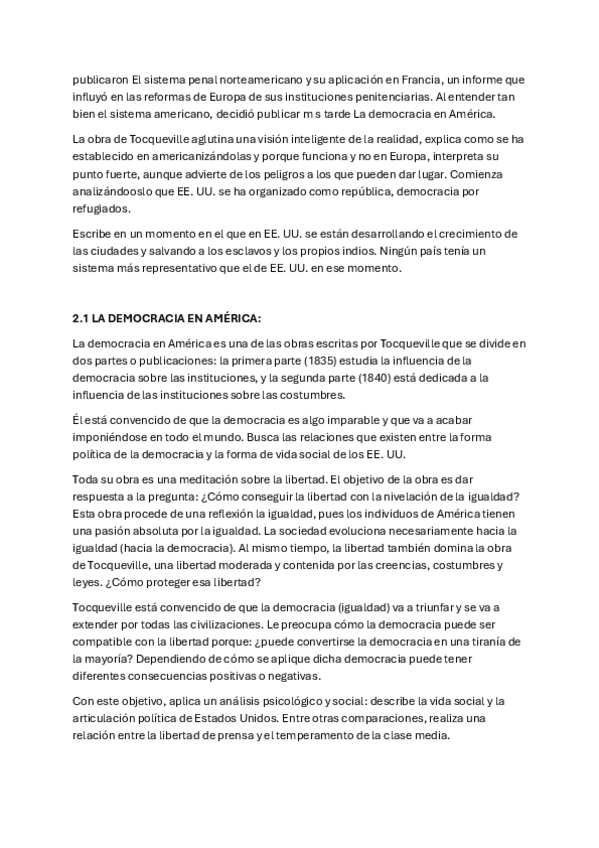 publicaron El sistema penal norteamericano y su aplicación en Francia, un informe que influyó en las reformas de Europa de sus instituciones penitenciarias. Al entender tan bien el sistema americano, decidió publicar m s tarde La democracia en América.

La obra de Tocqueville aglutina una visión inteligente de la realidad, explica como se ha establecido en americanizándolas y porque funciona y no en Europa, interpreta su punto fuerte, aunque advierte de los peligros a los que pueden dar lugar. Comienza analizándooslo que EE. UU. se ha organizado como república, democracia por refugiados.

Escribe en un momento en el que en EE. UU. se están desarrollando el crecimiento de las ciudades y salvando a los esclavos y los propios indios. Ningún país tenía un sistema más representativo que el de EE. UU. en ese momento.

2.1 LA DEMOCRACIA EN AMÉRICA:

La democracia en América es una de las obras escritas por Tocqueville que se divide en dos partes o publicaciones: la primera parte (1835) estudia la influencia de la democracia sobre las instituciones, y la segunda parte (1840) está dedicada a la influencia de las instituciones sobre las costumbres.

Él está convencido de que la democracia es algo imparable y que va a acabar imponiéndose en todo el mundo. Busca las relaciones que existen entre la forma política de la democracia y la forma de vida social de los EE. UU.

Toda su obra es una meditación sobre la libertad. El objetivo de la obra es dar respuesta a la pregunta: ¿Cómo conseguir la libertad con la nivelación de la igualdad? Esta obra procede de una reflexión la igualdad, pues los individuos de América tienen una pasión absoluta por la igualdad. La sociedad evoluciona necesariamente hacia la igualdad (hacia la democracia). Al mismo tiempo, la libertad también domina la obra de Tocqueville, una libertad moderada y contenida por las creencias, costumbres y leyes. ¿Cómo proteger esa libertad?

Tocqueville está convencido de que la democracia (igualdad) va a triunfar y se va a extender por todas las civilizaciones. Le preocupa cómo la democracia puede ser compatible con la libertad porque: ¿puede convertirse la democracia en una tiranía de la mayoría? Dependiendo de cómo se aplique dicha democracia puede tener diferentes consecuencias positivas o negativas.

Con este objetivo, aplica un análisis psicológico y social: describe la vida social y la articulación política de Estados Unidos. Entre otras comparaciones, realiza una relación entre la libertad de prensa y el temperamento de la clase media.